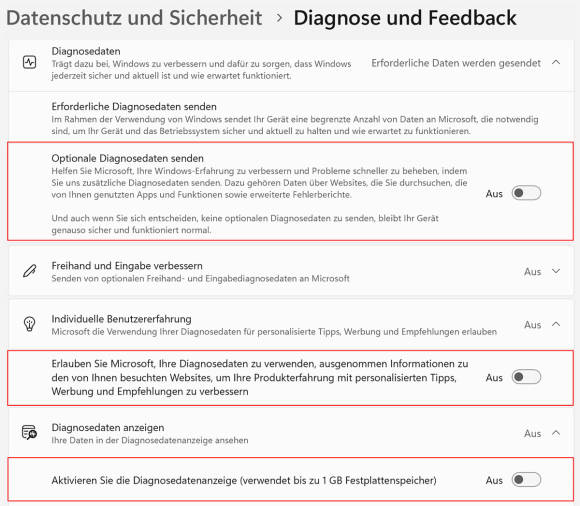 Datenschutz und Sicherheit > Diagnose und Feedback

Diagnosedaten
Trägt dazu bei, Windows zu verbessern und dafür zu sorgen, dass Windows jederzeit sicher und aktuell ist und wie erwartet funktioniert.

Erforderliche Daten werden gesendet

Erforderliche Diagnosedaten senden
Im Rahmen der Verwendung von Windows sendet Ihr Gerät eine begrenzte Anzahl von Daten an Microsoft, die notwendig sind, um Ihr Gerät und das Betriebssystem sicher und aktuell zu halten und wie erwartet zu funktionieren.

Optionale Diagnosedaten senden
Helfen Sie Microsoft, Ihre Windows-Erfahrung zu verbessern und Probleme schneller zu beheben, indem Sie uns zusätzliche Diagnosedaten senden. Dazu gehören Daten über Websites, die Sie durchsuchen, die von Ihnen genutzten Apps und Funktionen sowie erweiterte Fehlerberichte.

Und auch wenn Sie sich entscheiden, keine optionalen Diagnosedaten zu senden, bleibt Ihr Gerät genauso sicher und funktioniert normal.

Aus

Freihand und Eingabe verbessern
Senden von optionalen Freihand- und Eingabediagnosedaten an Microsoft

Aus

Individuelle Benutzererfahrung
Microsoft die Verwendung Ihrer Diagnosedaten für personalisierte Tipps, Werbung und Empfehlungen erlauben

Aus

Erlauben Sie Microsoft, Ihre Diagnosedaten zu verwenden, ausgenommen Informationen zu den von Ihnen besuchten Websites, um Ihre Produkterfahrung mit personalisierten Tipps, Werbung und Empfehlungen zu verbessern

Aus

Diagnosedaten anzeigen
Ihre Daten in der Diagnosedatenanzeige ansehen

Aus

Aktivieren Sie die Diagnosedatenanzeige (verwendet bis zu 1 GB Festplattenspeicher)

Aus